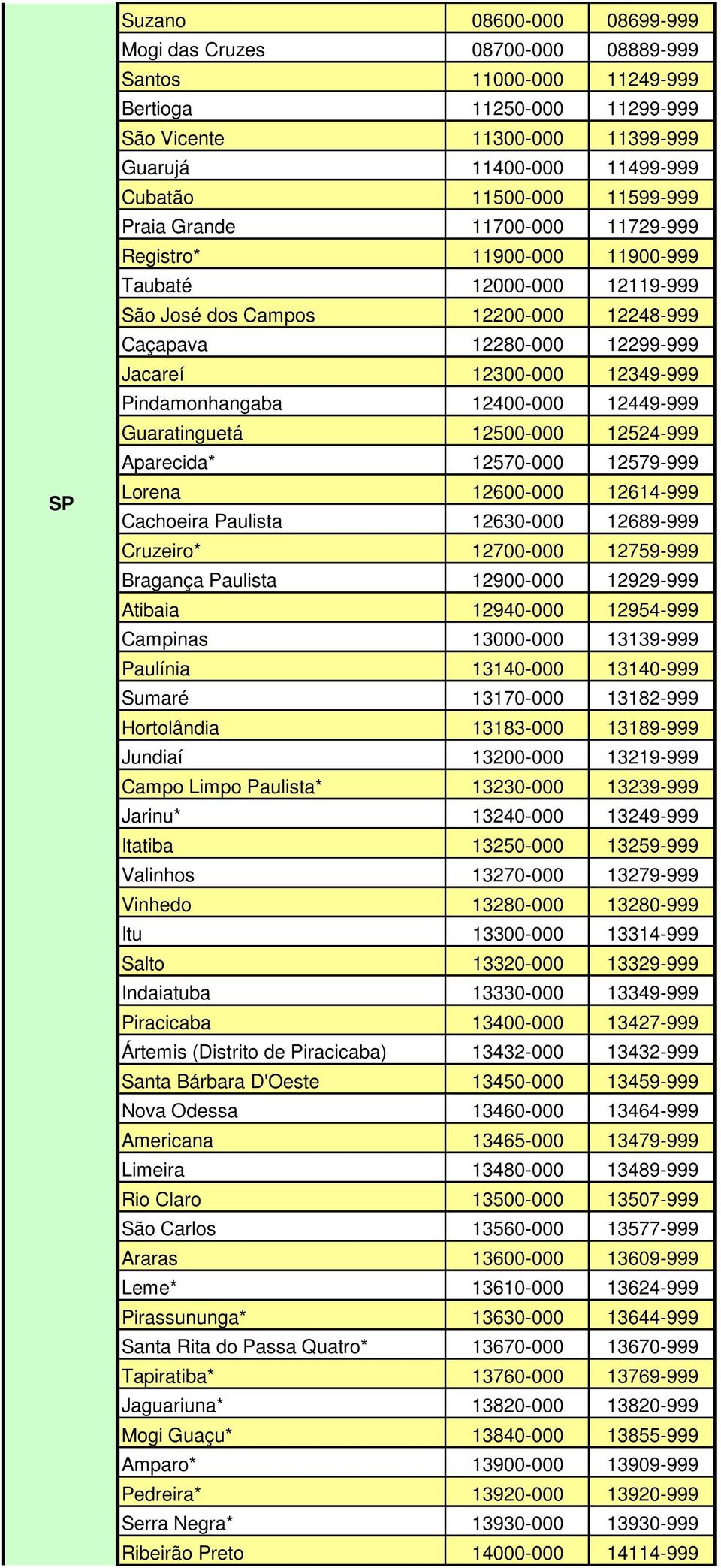 | SP | Suzano | 08600-000 | 08699-999 |
|---|---|---|---|
| | Mogi das Cruzes | 08700-000 | 08889-999 |
| | Santos | 11000-000 | 11249-999 |
| | Bertioga | 11250-000 | 11299-999 |
| | São Vicente | 11300-000 | 11399-999 |
| | Guarujá | 11400-000 | 11499-999 |
| | Cubatão | 11500-000 | 11599-999 |
| | Praia Grande | 11700-000 | 11729-999 |
| | Registro* | 11900-000 | 11900-999 |
| | Taubaté | 12000-000 | 12119-999 |
| | São José dos Campos | 12200-000 | 12248-999 |
| | Caçapava | 12280-000 | 12299-999 |
| | Jacareí | 12300-000 | 12349-999 |
| | Pindamonhangaba | 12400-000 | 12449-999 |
| | Guaratinguetá | 12500-000 | 12524-999 |
| | Aparecida* | 12570-000 | 12579-999 |
| | Lorena | 12600-000 | 12614-999 |
| | Cachoeira Paulista | 12630-000 | 12689-999 |
| | Cruzeiro* | 12700-000 | 12759-999 |
| | Bragança Paulista | 12900-000 | 12929-999 |
| | Atibaia | 12940-000 | 12954-999 |
| | Campinas | 13000-000 | 13139-999 |
| | Paulínia | 13140-000 | 13140-999 |
| | Sumaré | 13170-000 | 13182-999 |
| | Hortolândia | 13183-000 | 13189-999 |
| | Jundiaí | 13200-000 | 13219-999 |
| | Campo Limpo Paulista* | 13230-000 | 13239-999 |
| | Jarinu* | 13240-000 | 13249-999 |
| | Itatiba | 13250-000 | 13259-999 |
| | Valinhos | 13270-000 | 13279-999 |
| | Vinhedo | 13280-000 | 13280-999 |
| | Itu | 13300-000 | 13314-999 |
| | Salto | 13320-000 | 13329-999 |
| | Indaiatuba | 13330-000 | 13349-999 |
| | Piracicaba | 13400-000 | 13427-999 |
| | Ártemis (Distrito de Piracicaba) | 13432-000 | 13432-999 |
| | Santa Bárbara D'Oeste | 13450-000 | 13459-999 |
| | Nova Odessa | 13460-000 | 13464-999 |
| | Americana | 13465-000 | 13479-999 |
| | Limeira | 13480-000 | 13489-999 |
| | Rio Claro | 13500-000 | 13507-999 |
| | São Carlos | 13560-000 | 13577-999 |
| | Araras | 13600-000 | 13609-999 |
| | Leme* | 13610-000 | 13624-999 |
| | Pirassununga* | 13630-000 | 13644-999 |
| | Santa Rita do Passa Quatro* | 13670-000 | 13670-999 |
| | Tapiratiba* | 13760-000 | 13769-999 |
| | Jaguariuna* | 13820-000 | 13820-999 |
| | Mogi Guaçu* | 13840-000 | 13855-999 |
| | Amparo* | 13900-000 | 13909-999 |
| | Pedreira* | 13920-000 | 13920-999 |
| | Serra Negra* | 13930-000 | 13930-999 |
| | Ribeirão Preto | 14000-000 | 14114-999 |